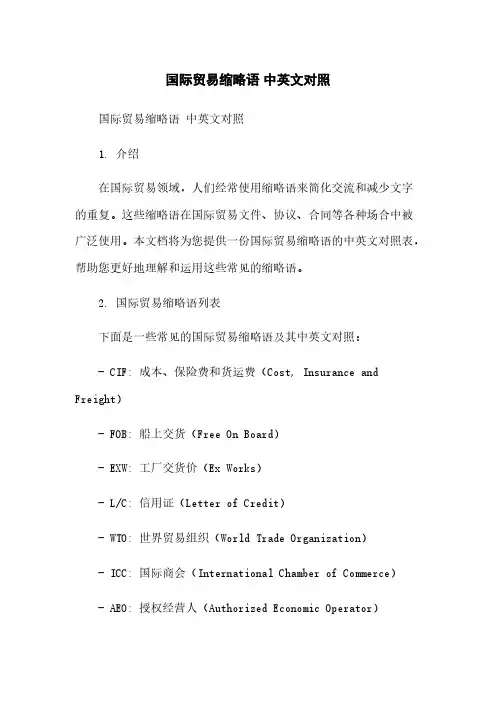 国际贸易缩略语 中英文对照

国际贸易缩略语 中英文对照

1. 介绍

在国际贸易领域，人们经常使用缩略语来简化交流和减少文字的重复。这些缩略语在国际贸易文件、协议、合同等各种场合中被广泛使用。本文档将为您提供一份国际贸易缩略语的中英文对照表，帮助您更好地理解和运用这些常见的缩略语。

2. 国际贸易缩略语列表

下面是一些常见的国际贸易缩略语及其中英文对照：

- CIF: 成本、保险费和货运费（Cost, Insurance and Freight）

- FOB: 船上交货（Free On Board）

- EXW: 工厂交货价（Ex Works）

- L/C: 信用证（Letter of Credit）

- WTO: 世界贸易组织（World Trade Organization）

- ICC: 国际商会（International Chamber of Commerce）

- AEO: 授权经营人（Authorized Economic Operator）